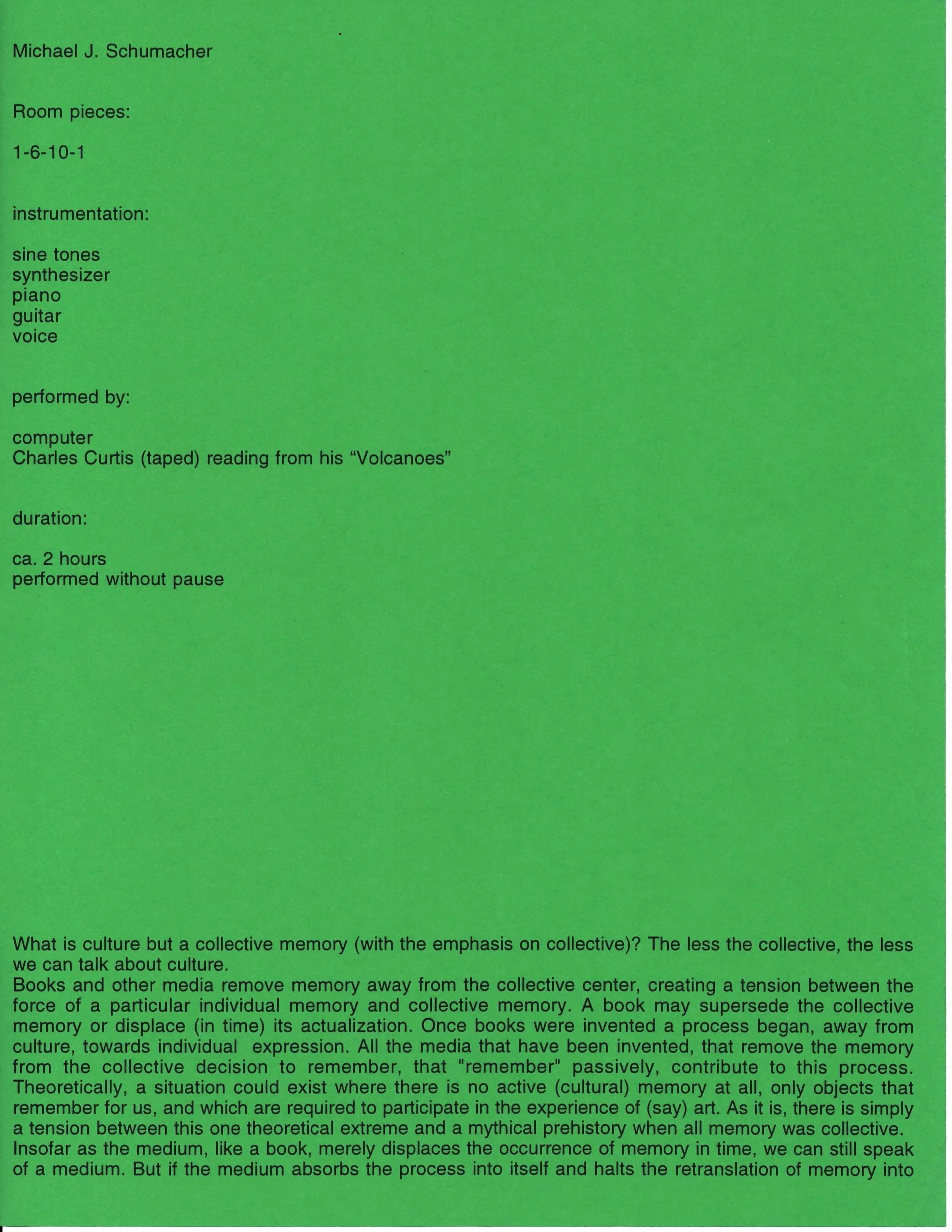 Michael J. Schumacher

Room pieces:

1-6-10-1

instrumentation:

sine tones
synthesizer
piano
guitar
voice

performed by:

computer
Charles Curtis (taped) reading from his “Volcanoes”

duration:

ca. 2 hours
performed without pause

What is culture but a collective memory (with the emphasis on collective)? The less the collective, the less we can talk about culture.
Books and other media remove memory away from the collective center, creating a tension between the force of a particular individual memory and collective memory. A book may supersede the collective memory or displace (in time) its actualization. Once books were invented a process began, away from culture, towards individual expression. All the media that have been invented, that remove the memory from the collective decision to remember, that "remember" passively, contribute to this process. Theoretically, a situation could exist where there is no active (cultural) memory at all, only objects that remember for us, and which are required to participate in the experience of (say) art. As it is, there is simply a tension between this one theoretical extreme and a mythical prehistory when all memory was collective.
Insofar as the medium, like a book, merely displaces the occurrence of memory in time, we can still speak of a medium. But if the medium absorbs the process into itself and halts the retranslation of memory into